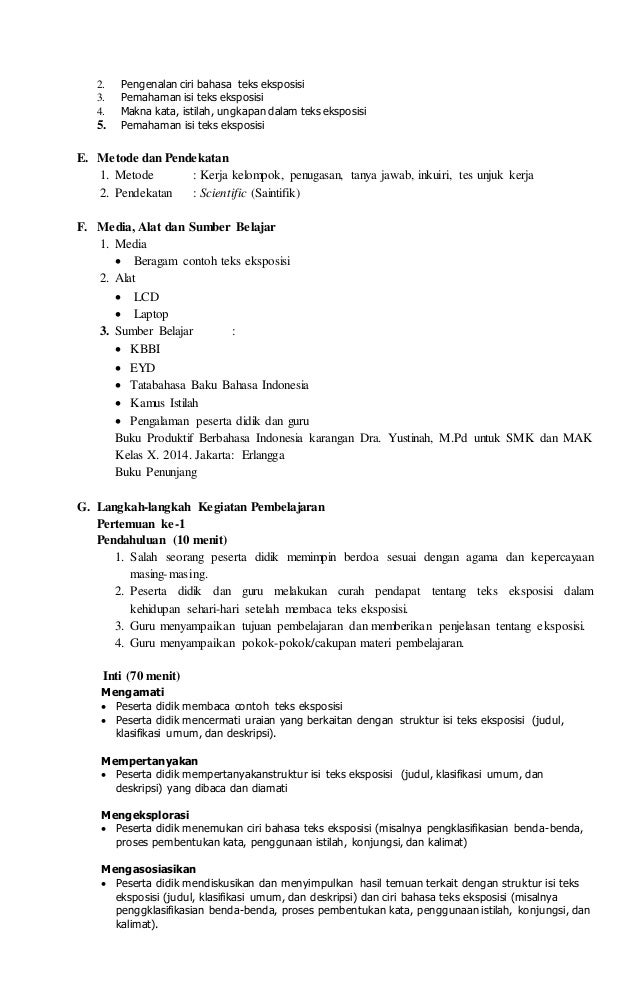 2. Pengenalan ciri bahasa teks eksposisi
3. Pemahaman isi teks eksposisi
4. Makna kata, istilah, ungkapan dalam teks eksposisi
5. Pemahaman isi teks eksposisi

E. Metode dan Pendekatan
1. Metode : Kerja kelompok, penugasan, tanya jawab, inkuiri, tes unjuk kerja
2. Pendekatan : Scientific (Saintifik)

F. Media, Alat dan Sumber Belajar
1. Media
• Beragam contoh teks eksposisi
2. Alat
• LCD
• Laptop
3. Sumber Belajar :
• KBBI
• EYD
• Tatabahasa Baku Bahasa Indonesia
• Kamus Istilah
• Pengalaman peserta didik dan guru
Buku Produktif Berbahasa Indonesia karangan Dra. Yustinah, M.Pd untuk SMK dan MAK Kelas X. 2014. Jakarta: Erlangga
Buku Penunjang

G. Langkah-langkah Kegiatan Pembelajaran
Pertemuan ke-1
Pendahuluan (10 menit)
1. Salah seorang peserta didik memimpin berdoa sesuai dengan agama dan kepercayaan masing-masing.
2. Peserta didik dan guru melakukan curah pendapat tentang teks eksposisi dalam kehidupan sehari-hari setelah membaca teks eksposisi.
3. Guru menyampaikan tujuan pembelajaran dan memberikan penjelasan tentang eksposisi.
4. Guru menyampaikan pokok-pokok/cakupan materi pembelajaran.

Inti (70 menit)
Mengamati
• Peserta didik membaca contoh teks eksposisi
• Peserta didik mencermati uraian yang berkaitan dengan struktur isi teks eksposisi (judul, klasifikasi umum, dan deskripsi).

Mempertanyakan
• Peserta didik mempertanyakanstruktur isi teks eksposisi (judul, klasifikasi umum, dan deskripsi) yang dibaca dan diamati

Mengeksplorasi
• Peserta didik menemukan ciri bahasa teks eksposisi (misalnya pengklasifikasian benda-benda, proses pembentukan kata, penggunaan istilah, konjungsi, dan kalimat)

Mengasosiasikan
• Peserta didik mendiskusikan dan menyimpulkan hasil temuan terkait dengan struktur isi teks eksposisi (judul, klasifikasi umum, dan deskripsi) dan ciri bahasa teks eksposisi (misalnya penggklasifikasian benda-benda, proses pembentukan kata, penggunaan istilah, konjungsi, dan kalimat).